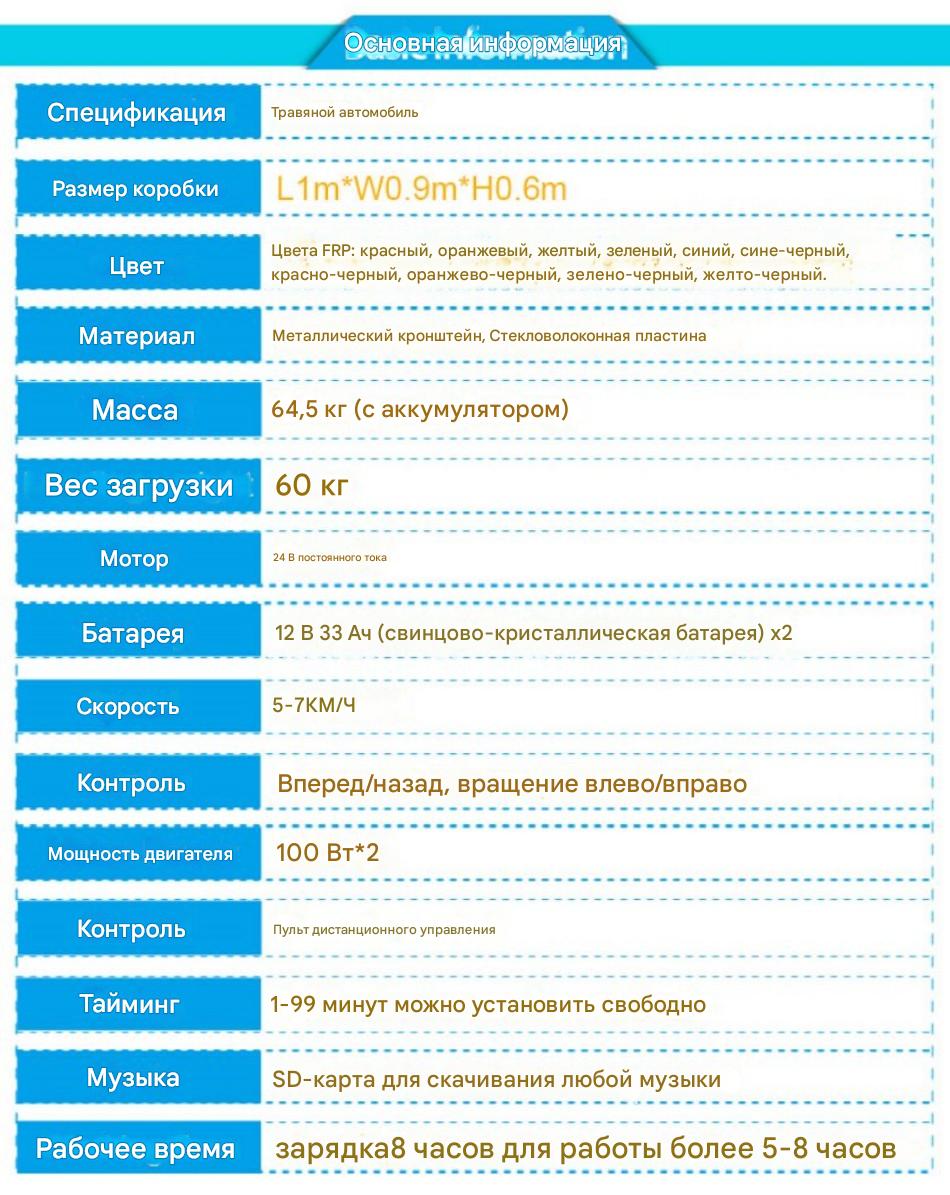 Основная информация

| | |
|---|---|
| Спецификация | Травяной автомобиль |
| Размер коробки | L1m*W0.9m*H0.6m |
| Цвет | Цвета FRP: красный, оранжевый, желтый, зеленый, синий, сине-черный, красно-черный, оранжево-черный, зелено-черный, желто-черный. |
| Материал | Металлический кронштейн, Стекловолоконная пластина |
| Масса | 64,5 кг (с аккумулятором) |
| Вес загрузки | 60 кг |
| Мотор | 24 В постоянного тока |
| Батарея | 12 В 33 Ач (свинцово-кристаллическая батарея) x2 |
| Скорость | 5-7КМ/Ч |
| Контроль | Вперед/назад, вращение влево/вправо |
| Мощность двигателя | 100 Вт*2 |
| Контроль | Пульт дистанционного управления |
| Тайминг | 1-99 минут можно установить свободно |
| Музыка | SD-карта для скачивания любой музыки |
| Рабочее время | зарядка8 часов для работы более 5-8 часов |